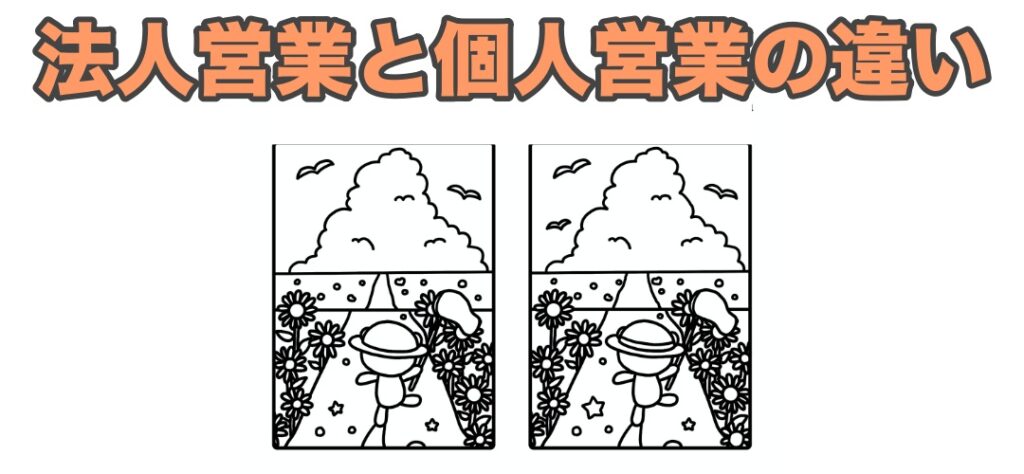 法人営業と個人営業の違い